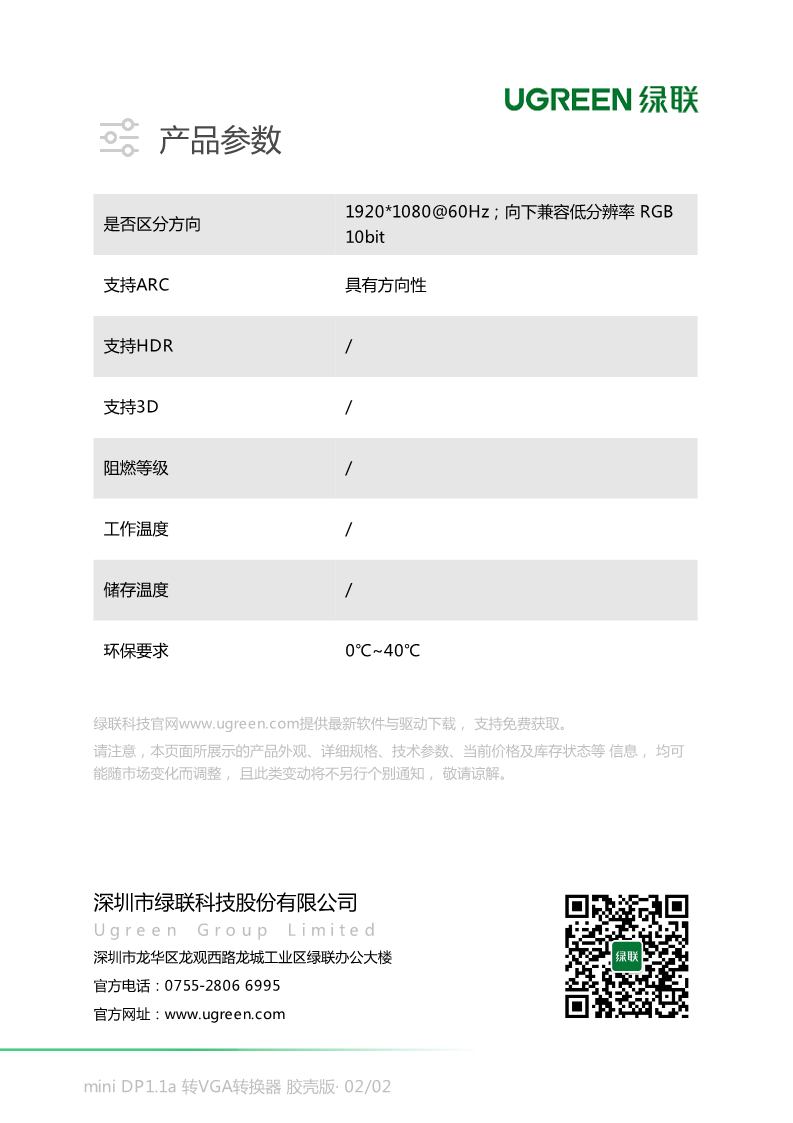 UGREEN 绿联

产品参数

| 是否区分方向 | 1920*1080@60Hz；向下兼容低分辨率 RGB 10bit |
|---|---|
| 支持ARC | 具有方向性 |
| 支持HDR | / |
| 支持3D | / |
| 阻燃等级 | / |
| 工作温度 | / |
| 储存温度 | / |
| 环保要求 | 0℃~40℃ |

绿联科技官网www.ugreen.com提供最新软件与驱动下载， 支持免费获取。

请注意，本页面所展示的产品外观、详细规格、技术参数、当前价格及库存状态等 信息， 均可能随市场变化而调整， 且此类变动将不另行个别通知， 敬请谅解。

深圳市绿联科技股份有限公司
Ugreen Group Limited
深圳市龙华区龙观西路龙城工业区绿联办公大楼
官方电话：0755-2806 6995
官方网址：www.ugreen.com

绿联

mini DP1.1a 转VGA转换器 胶壳版· 02/02